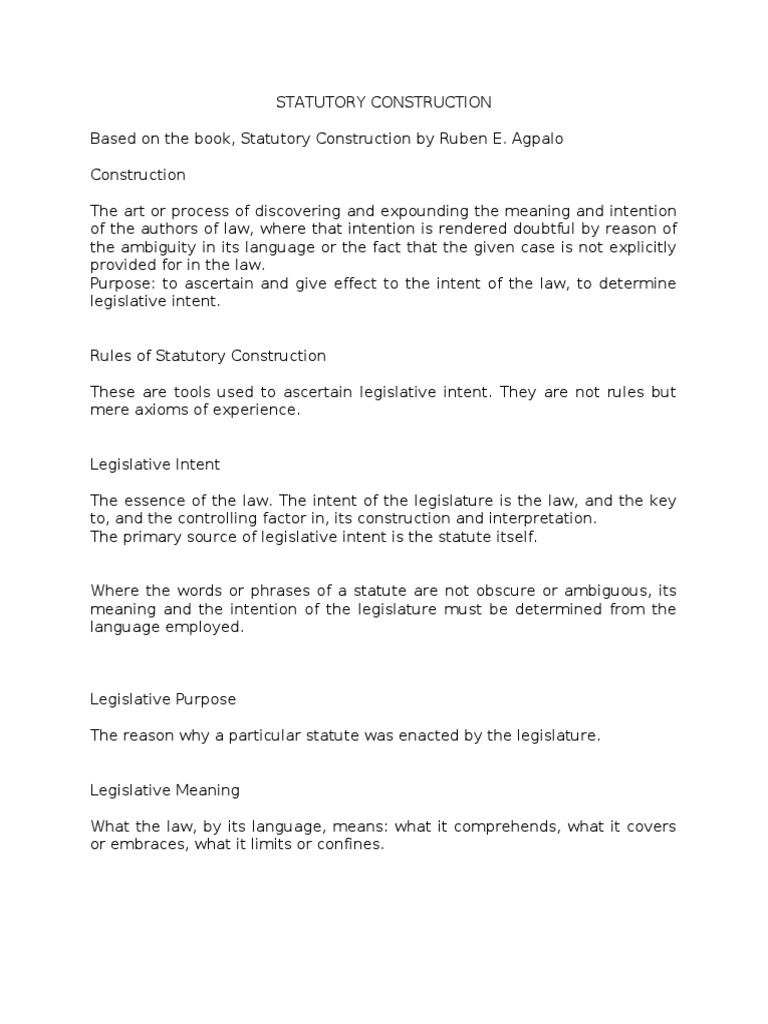 STATUTORY CONSTRUCTION

Based on the book, Statutory Construction by Ruben E. Agpalo

Construction

The art or process of discovering and expounding the meaning and intention of the authors of law, where that intention is rendered doubtful by reason of the ambiguity in its language or the fact that the given case is not explicitly provided for in the law.
Purpose: to ascertain and give effect to the intent of the law, to determine legislative intent.

Rules of Statutory Construction

These are tools used to ascertain legislative intent. They are not rules but mere axioms of experience.

Legislative Intent

The essence of the law. The intent of the legislature is the law, and the key to, and the controlling factor in, its construction and interpretation.
The primary source of legislative intent is the statute itself.

Where the words or phrases of a statute are not obscure or ambiguous, its meaning and the intention of the legislature must be determined from the language employed.

Legislative Purpose

The reason why a particular statute was enacted by the legislature.

Legislative Meaning

What the law, by its language, means: what it comprehends, what it covers or embraces, what it limits or confines.